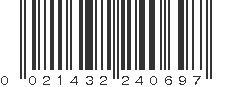 0 021432 240697